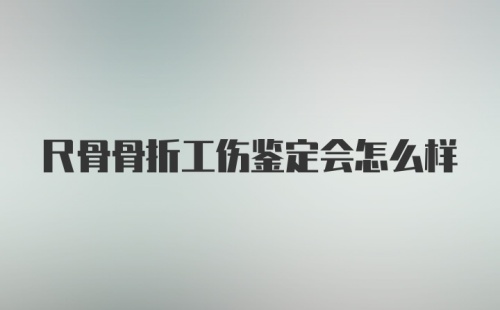 尺骨骨折工伤鉴定会怎么样